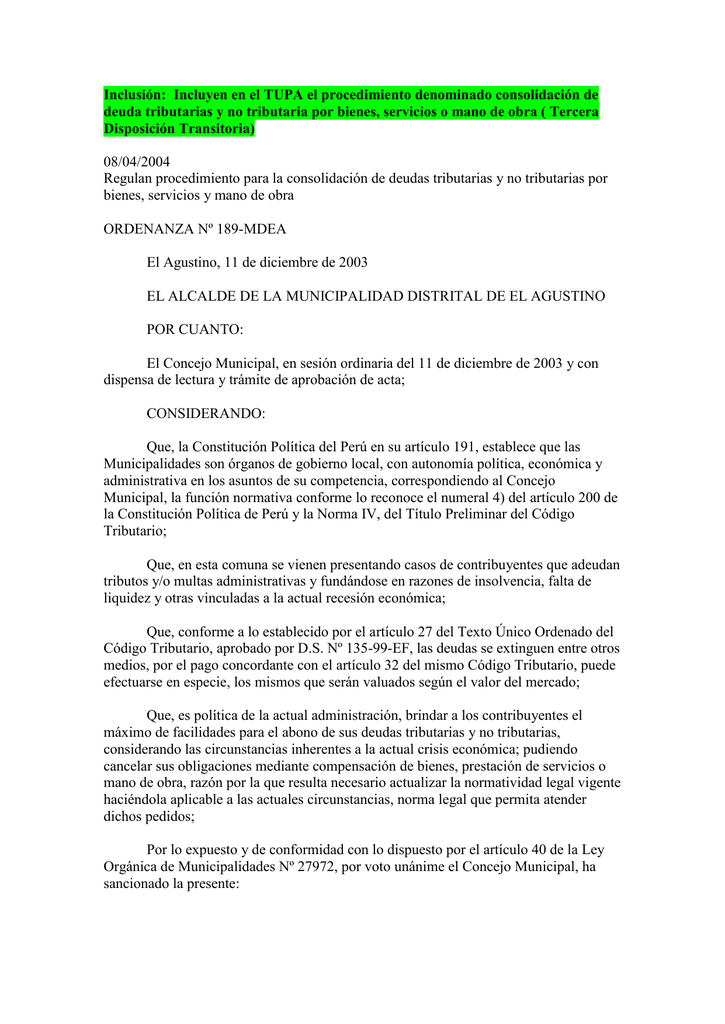 Inclusión: Incluyen en el TUPA el procedimiento denominado consolidación de deuda tributarias y no tributaria por bienes, servicios o mano de obra ( Tercera Disposición Transitoria)

08/04/2004
Regulan procedimiento para la consolidación de deudas tributarias y no tributarias por bienes, servicios y mano de obra

ORDENANZA Nº 189-MDEA

El Agustino, 11 de diciembre de 2003

EL ALCALDE DE LA MUNICIPALIDAD DISTRITAL DE EL AGUSTINO

POR CUANTO:

El Concejo Municipal, en sesión ordinaria del 11 de diciembre de 2003 y con dispensa de lectura y trámite de aprobación de acta;

CONSIDERANDO:

Que, la Constitución Política del Perú en su artículo 191, establece que las Municipalidades son órganos de gobierno local, con autonomía política, económica y administrativa en los asuntos de su competencia, correspondiendo al Concejo Municipal, la función normativa conforme lo reconoce el numeral 4) del artículo 200 de la Constitución Política de Perú y la Norma IV, del Título Preliminar del Código Tributario;

Que, en esta comuna se vienen presentando casos de contribuyentes que adeudan tributos y/o multas administrativas y fundándose en razones de insolvencia, falta de liquidez y otras vinculadas a la actual recesión económica;

Que, conforme a lo establecido por el artículo 27 del Texto Único Ordenado del Código Tributario, aprobado por D.S. Nº 135-99-EF, las deudas se extinguen entre otros medios, por el pago concordante con el artículo 32 del mismo Código Tributario, puede efectuarse en especie, los mismos que serán valuados según el valor del mercado;

Que, es política de la actual administración, brindar a los contribuyentes el máximo de facilidades para el abono de sus deudas tributarias y no tributarias, considerando las circunstancias inherentes a la actual crisis económica; pudiendo cancelar sus obligaciones mediante compensación de bienes, prestación de servicios o mano de obra, razón por la que resulta necesario actualizar la normatividad legal vigente haciéndola aplicable a las actuales circunstancias, norma legal que permita atender dichos pedidos;

Por lo expuesto y de conformidad con lo dispuesto por el artículo 40 de la Ley Orgánica de Municipalidades Nº 27972, por voto unánime el Concejo Municipal, ha sancionado la presente: